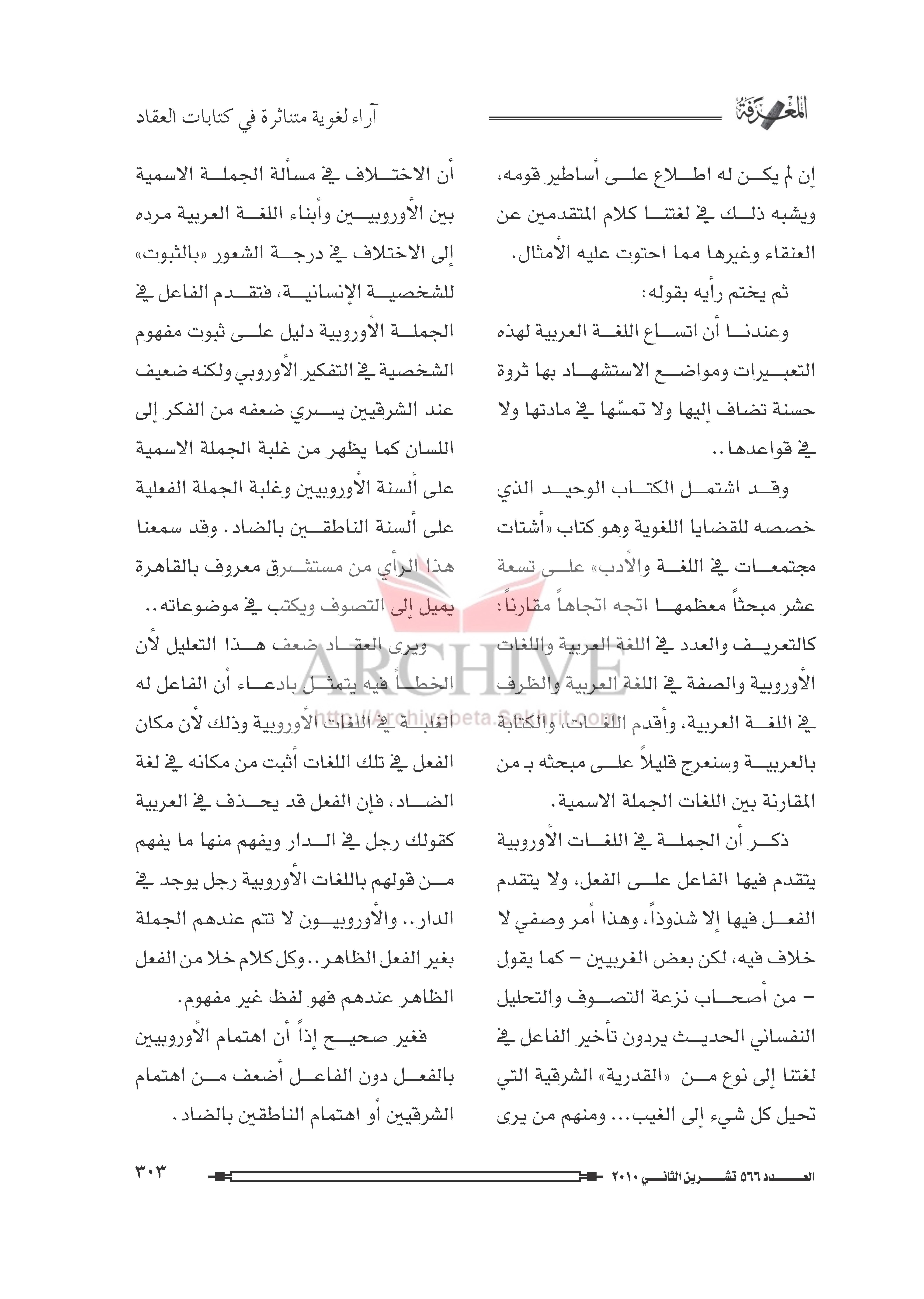 المعرفة

آراء لغوية متناثرة في كتابات العقاد

إن لم يكن له اطلاع على أساطير قومه، ويشبه ذلك في لغتنا كلام المتقدمين عن العنقاء وغيرها مما احتوت عليه الأمثال.

ثم يختم رأيه بقوله:

وعندنا أن اتساع اللغة العربية لهذه التعبيرات ومواضع الاستشهاد بها ثروة حسنة تضاف إليها ولا تمسّها في مادتها ولا في قواعدها..

وقد اشتمل الكتاب الوحيد الذي خصصه للقضايا اللغوية وهو كتاب «أشتات مجتمعات في اللغة والأدب» على تسعة عشر مبحثاً معظمها اتجه اتجاهاً مقارناً: كالتعريف والعدد في اللغة العربية واللغات الأوروبية والصفة في اللغة العربية والظرف في اللغة العربية، وأقدم اللغات، والكتابة بالعربية وسنعرج قليلاً على مبحثه بـ من المقارنة بين اللغات الجملة الاسمية.

ذكر أن الجملة في اللغات الأوروبية يتقدم فيها الفاعل على الفعل، ولا يتقدم الفعل فيها إلا شذوذاً، وهذا أمر وصفي لا خلاف فيه، لكن بعض الغربيين – كما يقول – من أصحاب نزعة التصوف والتحليل النفساني الحديث يردون تأخير الفاعل في لغتنا إلى نوع من «القدرية» الشرقية التي تحيل كل شيء إلى الغيب... ومنهم من يرى

أن الاختلاف في مسألة الجملة الاسمية بين الأوروبيين وأبناء اللغة العربية مرده إلى الاختلاف في درجة الشعور «بالثبوت» للشخصية الإنسانية، فتقدم الفاعل في الجملة الأوروبية دليل على ثبوت مفهوم الشخصية في التفكير الأوروبي ولكنه ضعيف عند الشرقيين يسري ضعفه من الفكر إلى اللسان كما يظهر من غلبة الجملة الاسمية على ألسنة الأوروبيين وغلبة الجملة الفعلية على ألسنة الناطقين بالضاد. وقد سمعنا هذا الرأي من مستشرق معروف بالقاهرة يميل إلى التصوف ويكتب في موضوعاته..

ويرى العقاد ضعف هذا التعليل لأن الخطأ فيه يتمثل بادعاء أن الفاعل له الغلبة في اللغات الأوروبية وذلك لأن مكان الفعل في تلك اللغات أثبت من مكانه في لغة الضاد، فإن الفعل قد يحذف في العربية كقولك رجل في الدار ويفهم منها ما يفهم من قولهم باللغات الأوروبية رجل يوجد في الدار.. والأوروبيون لا تتم عندهم الجملة بغير الفعل الظاهر.. وكل كلام خلا من الفعل الظاهر عندهم فهو لفظ غير مفهوم.

فغير صحيح إذاً أن اهتمام الأوروبيين بالفعل دون الفاعل أضعف من اهتمام الشرقيين أو اهتمام الناطقين بالضاد.

ARCHIVE
http://Archivebeta.Sakhrit.com

العدد ٥٦٦ تشرين الثاني ٢٠١٠

٣٠٣